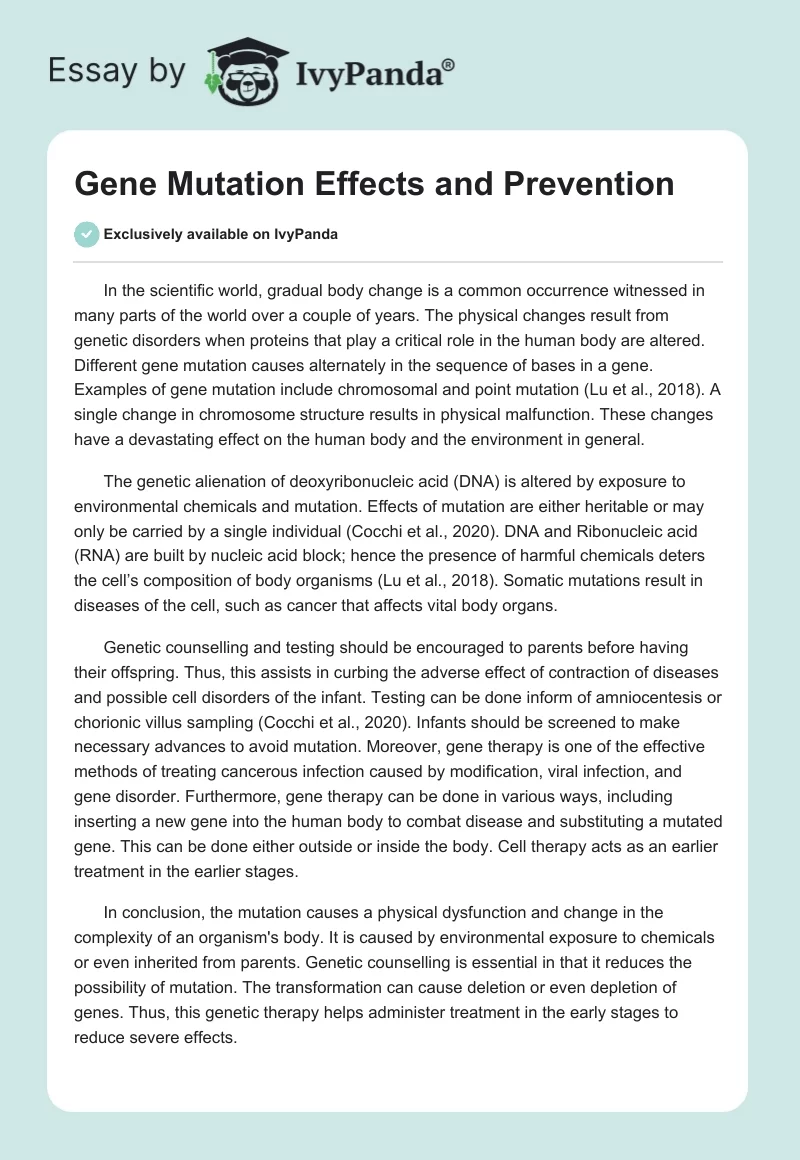 Essay by IvyPanda®

Gene Mutation Effects and Prevention

Exclusively available on IvyPanda

In the scientific world, gradual body change is a common occurrence witnessed in many parts of the world over a couple of years. The physical changes result from genetic disorders when proteins that play a critical role in the human body are altered. Different gene mutation causes alternately in the sequence of bases in a gene. Examples of gene mutation include chromosomal and point mutation (Lu et al., 2018). A single change in chromosome structure results in physical malfunction. These changes have a devastating effect on the human body and the environment in general.

The genetic alienation of deoxyribonucleic acid (DNA) is altered by exposure to environmental chemicals and mutation. Effects of mutation are either heritable or may only be carried by a single individual (Cocchi et al., 2020). DNA and Ribonucleic acid (RNA) are built by nucleic acid block; hence the presence of harmful chemicals deters the cell's composition of body organisms (Lu et al., 2018). Somatic mutations result in diseases of the cell, such as cancer that affects vital body organs.

Genetic counselling and testing should be encouraged to parents before having their offspring. Thus, this assists in curbing the adverse effect of contraction of diseases and possible cell disorders of the infant. Testing can be done inform of amniocentesis or chorionic villus sampling (Cocchi et al., 2020). Infants should be screened to make necessary advances to avoid mutation. Moreover, gene therapy is one of the effective methods of treating cancerous infection caused by modification, viral infection, and gene disorder. Furthermore, gene therapy can be done in various ways, including inserting a new gene into the human body to combat disease and substituting a mutated gene. This can be done either outside or inside the body. Cell therapy acts as an earlier treatment in the earlier stages.

In conclusion, the mutation causes a physical dysfunction and change in the complexity of an organism's body. It is caused by environmental exposure to chemicals or even inherited from parents. Genetic counselling is essential in that it reduces the possibility of mutation. The transformation can cause deletion or even depletion of genes. Thus, this genetic therapy helps administer treatment in the early stages to reduce severe effects.